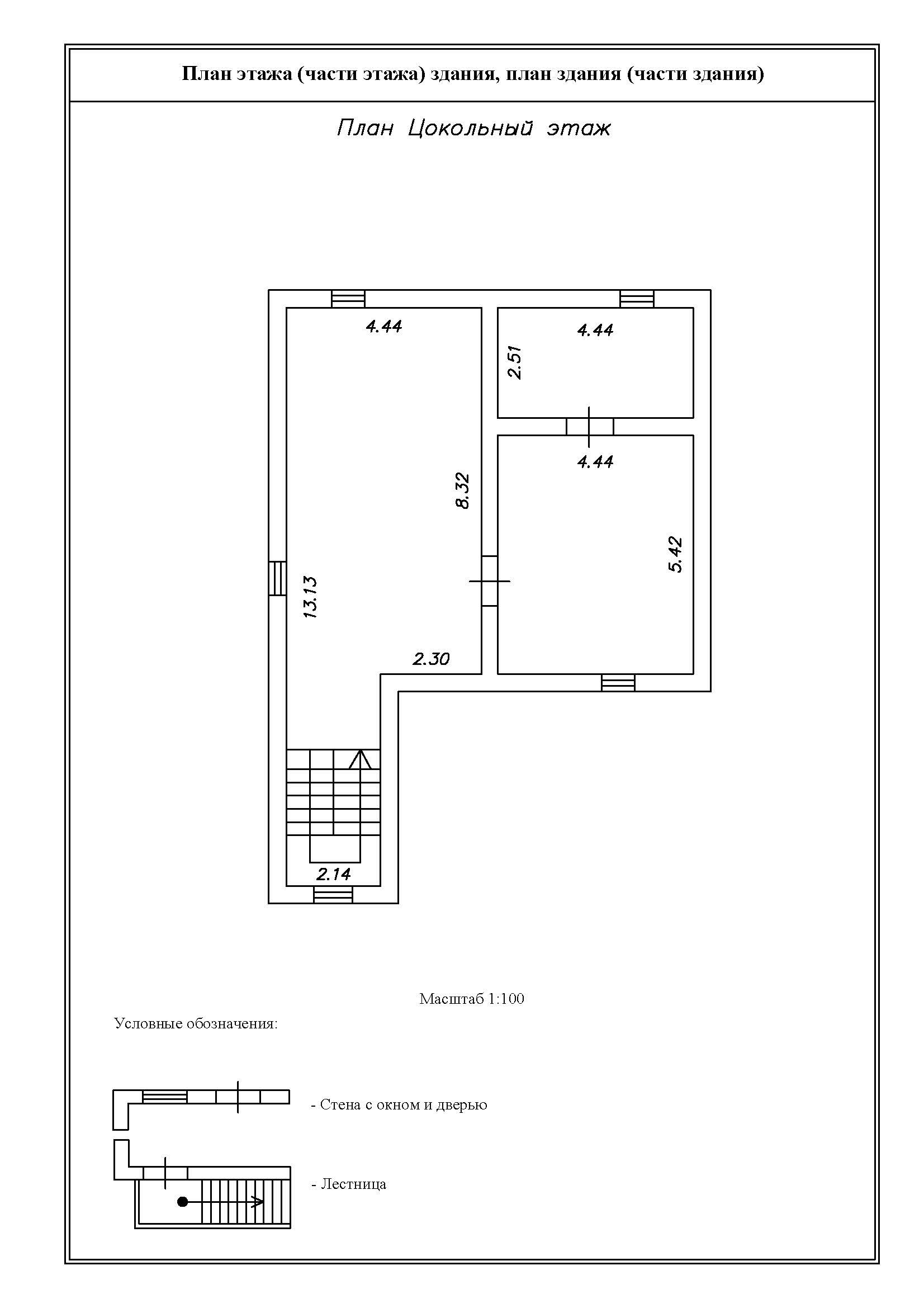 План этажа (части этажа) здания, план здания (части здания)

План Цокольный этаж

4.44

4.44

2.51

4.44

8.32

5.42

13.13

2.30

2.14

Масштаб 1:100

Условные обозначения:

- Стена с окном и дверью

- Лестница